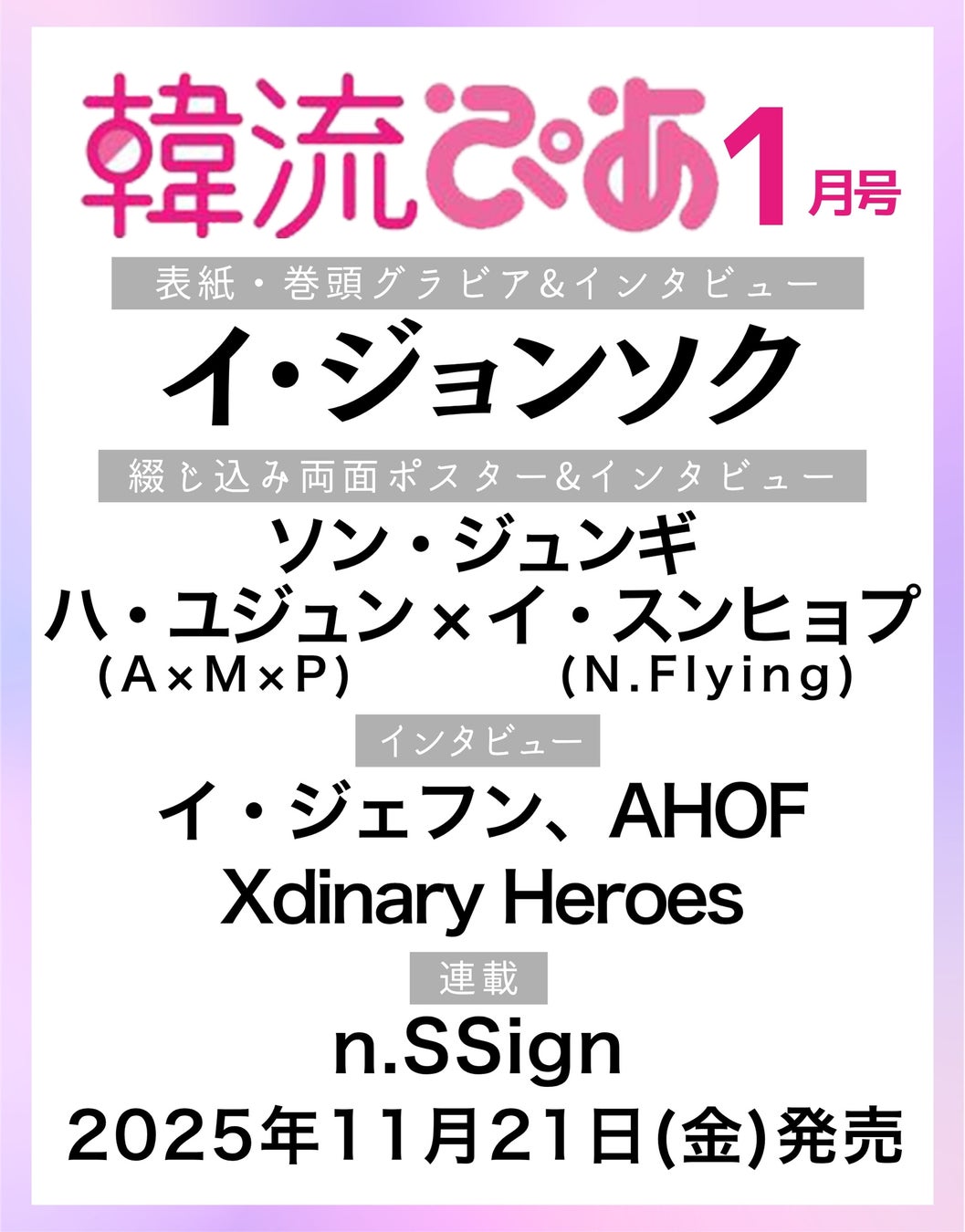 韓流ぴあ 1月号

表紙・巻頭グラビア&インタビュー

イ・ジョンソク

綴じ込み両面ポスター&インタビュー

ソン・ジュンギ

ハ・ユジュン×イ・スンヒョプ
(A×M×P) (N.Flying)

インタビュー

イ・ジェフン、AHOF
Xdinary Heroes

連載

n.SSign

2025年11月21日(金)発売